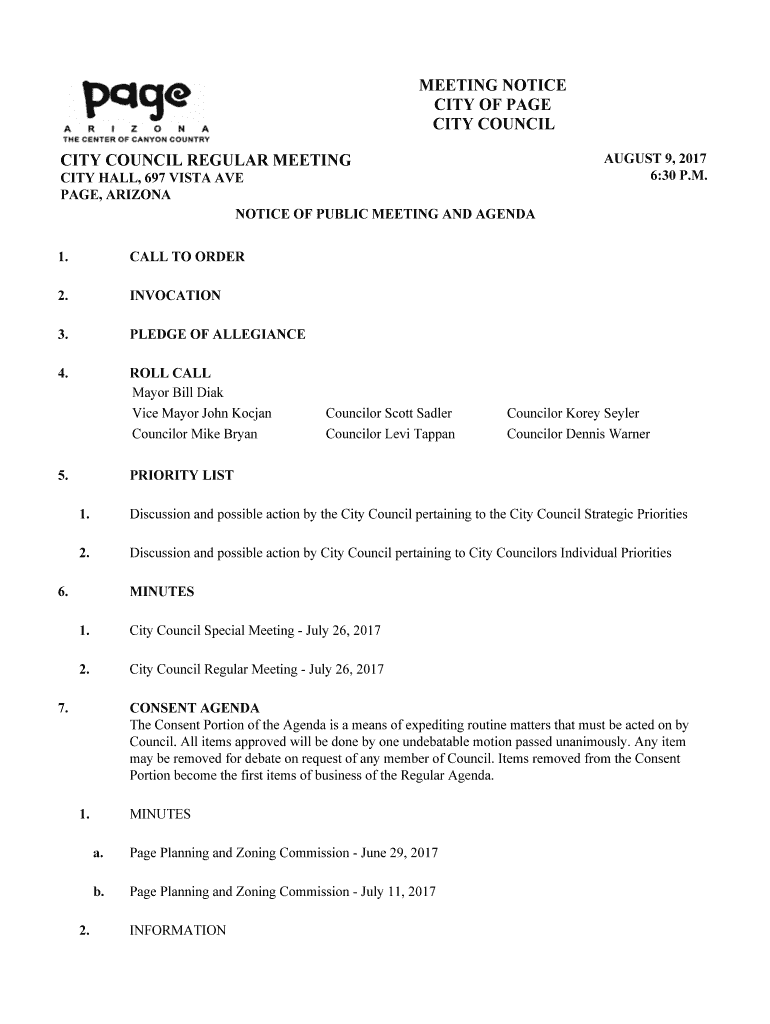 page
A R I Z O N A
THE CENTER OF CANYON COUNTRY

MEETING NOTICE
CITY OF PAGE
CITY COUNCIL

CITY COUNCIL REGULAR MEETING
CITY HALL, 697 VISTA AVE
PAGE, ARIZONA

AUGUST 9, 2017
6:30 P.M.

NOTICE OF PUBLIC MEETING AND AGENDA

1. CALL TO ORDER

2. INVOCATION

3. PLEDGE OF ALLEGIANCE

4. ROLL CALL
Mayor Bill Diak
Vice Mayor John Kocjan
Councilor Mike Bryan
Councilor Scott Sadler
Councilor Levi Tappan
Councilor Korey Seyler
Councilor Dennis Warner

5. PRIORITY LIST

1. Discussion and possible action by the City Council pertaining to the City Council Strategic Priorities

2. Discussion and possible action by City Council pertaining to City Councilors Individual Priorities

6. MINUTES

1. City Council Special Meeting - July 26, 2017

2. City Council Regular Meeting - July 26, 2017

7. CONSENT AGENDA
The Consent Portion of the Agenda is a means of expediting routine matters that must be acted on by Council. All items approved will be done by one undebatable motion passed unanimously. Any item may be removed for debate on request of any member of Council. Items removed from the Consent Portion become the first items of business of the Regular Agenda.

1. MINUTES

a. Page Planning and Zoning Commission - June 29, 2017

b. Page Planning and Zoning Commission - July 11, 2017

2. INFORMATION